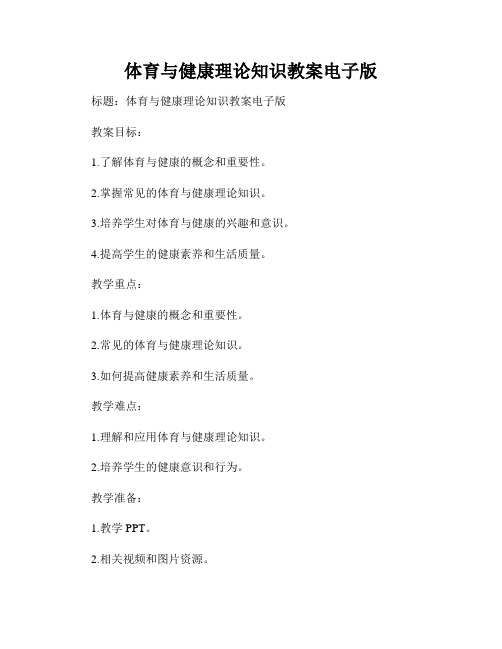 体育与健康理论知识教案电子版

标题：体育与健康理论知识教案电子版

教案目标：

1.了解体育与健康的概念和重要性。

2.掌握常见的体育与健康理论知识。

3.培养学生对体育与健康的兴趣和意识。

4.提高学生的健康素养和生活质量。

教学重点：

1.体育与健康的概念和重要性。

2.常见的体育与健康理论知识。

3.如何提高健康素养和生活质量。

教学难点：

1.理解和应用体育与健康理论知识。

2.培养学生的健康意识和行为。

教学准备：

1.教学 PPT。

2.相关视频和图片资源。